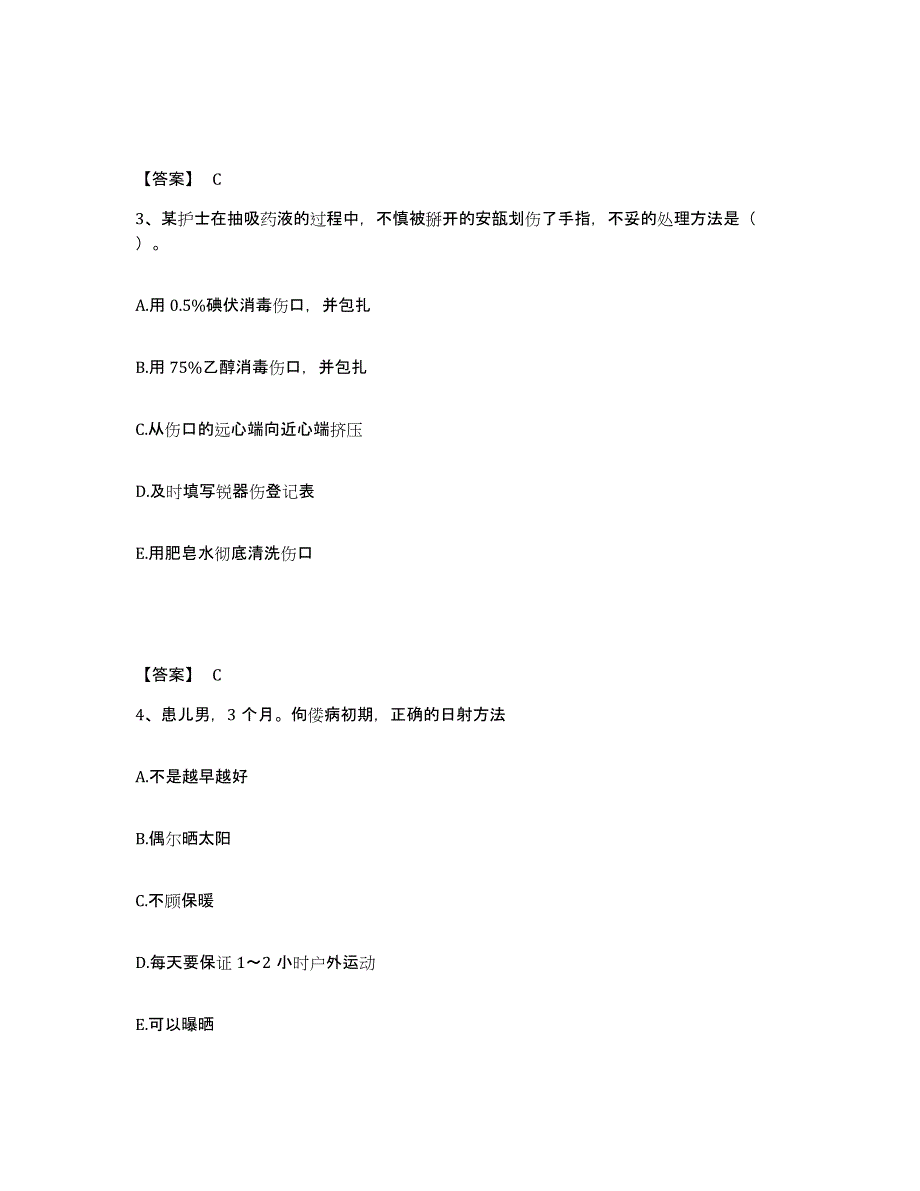 【答案】 C

3、某护士在抽吸药液的过程中，不慎被掰开的安瓿划伤了手指，不妥的处理方法是（ ）。

A.用 0.5%碘伏消毒伤口，并包扎

B.用 75%乙醇消毒伤口，并包扎

C.从伤口的远心端向近心端挤压

D.及时填写锐器伤登记表

E.用肥皂水彻底清洗伤口

【答案】 C

4、患儿男，3 个月。佝偻病初期，正确的日射方法

A.不是越早越好

B.偶尔晒太阳

C.不顾保暖

D.每天要保证 1～2 小时户外运动

E.可以曝晒